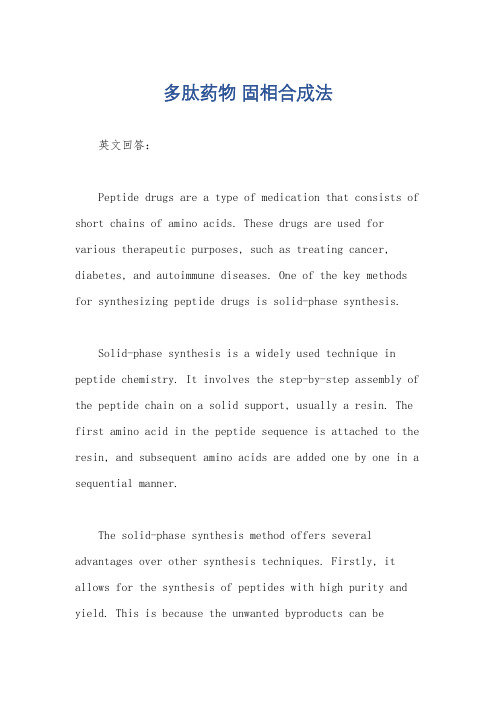 多肽药物 固相合成法

英文回答：

Peptide drugs are a type of medication that consists of short chains of amino acids. These drugs are used for various therapeutic purposes, such as treating cancer, diabetes, and autoimmune diseases. One of the key methods for synthesizing peptide drugs is solid-phase synthesis.

Solid-phase synthesis is a widely used technique in peptide chemistry. It involves the step-by-step assembly of the peptide chain on a solid support, usually a resin. The first amino acid in the peptide sequence is attached to the resin, and subsequent amino acids are added one by one in a sequential manner.

The solid-phase synthesis method offers several advantages over other synthesis techniques. Firstly, it allows for the synthesis of peptides with high purity and yield. This is because the unwanted byproducts can be